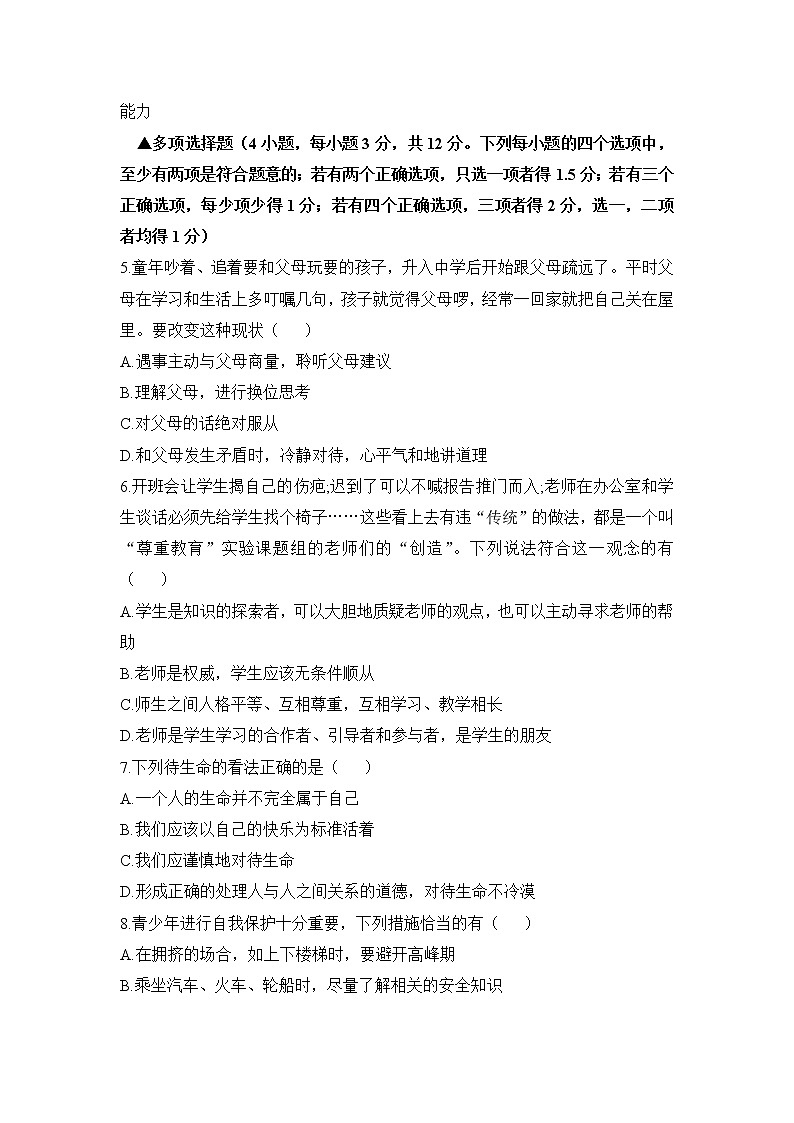 能力

▲多项选择题（4 小题，每小题 3 分，共 12 分。下列每小题的四个选项中，至少有两项是符合题意的；若有两个正确选项，只选一项者得 1.5 分；若有三个正确选项，每少项少得 1 分；若有四个正确选项，三项者得 2 分，选一，二项者均得 1 分）

5.童年吵着、追着要和父母玩耍的孩子，升入中学后开始跟父母疏远了。平时父母在学习和生活上多叮嘱几句，孩子就觉得父母啰，经常一回家就把自己关在屋里。要改变这种现状（　　）

A.遇事主动与父母商量，聆听父母建议

B.理解父母，进行换位思考

C.对父母的话绝对服从

D.和父母发生矛盾时，冷静对待，心平气和地讲道理

6.开班会让学生揭自己的伤疤;迟到了可以不喊报告推门而入;老师在办公室和学生谈话必须先给学生找个椅子……这些看上去有违“传统”的做法，都是一个叫“尊重教育”实验课题组的老师们的“创造”。下列说法符合这一观念的有（　　）

A.学生是知识的探索者，可以大胆地质疑老师的观点，也可以主动寻求老师的帮助

B.老师是权威，学生应该无条件顺从

C.师生之间人格平等、互相尊重，互相学习、教学相长

D.老师是学生学习的合作者、引导者和参与者，是学生的朋友

7.下列待生命的看法正确的是（　　）

A.一个人的生命并不完全属于自己

B.我们应该以自己的快乐为标准活着

C.我们应谨慎地对待生命

D.形成正确的处理人与人之间关系的道德，对待生命不冷漠

8.青少年进行自我保护十分重要，下列措施恰当的有（　　）

A.在拥挤的场合，如上下楼梯时，要避开高峰期

B.乘坐汽车、火车、轮船时，尽量了解相关的安全知识